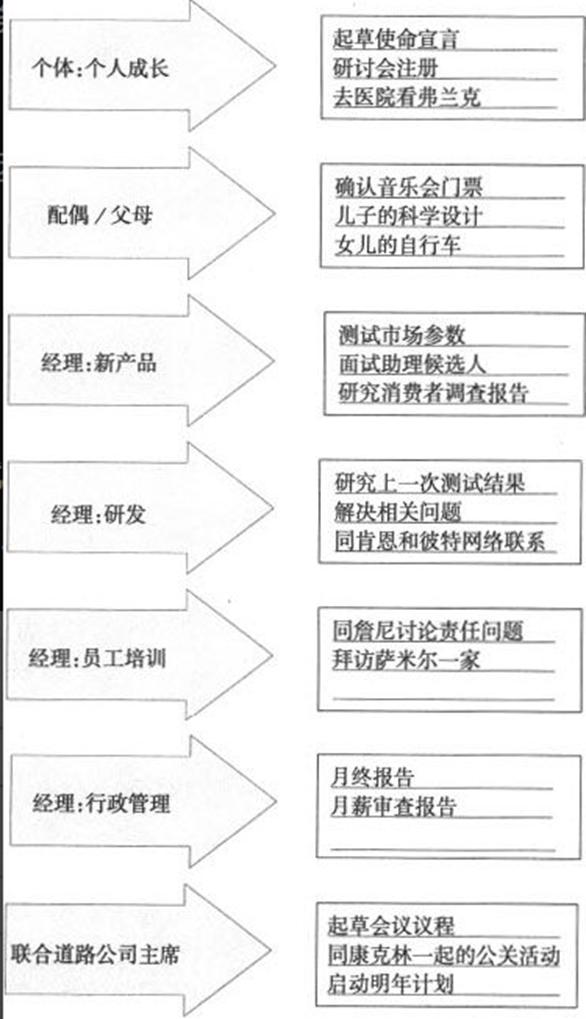 个体：个人成长

起草使命宣言
研讨会注册
去医院看弗兰克

配偶／父母

确认音乐会门票
儿子的科学设计
女儿的自行车

经理：新产品

测试市场参数
面试助理候选人
研究消费者调查报告

经理：研发

研究上一次测试结果
解决相关问题
同肯恩和彼特网络联系

经理：员工培训

同詹尼讨论责任问题
拜访萨米尔一家

经理：行政管理

月终报告
月薪审查报告

联合道路公司主席

起草会议议程
同康克林一起的公关活动
启动明年计划